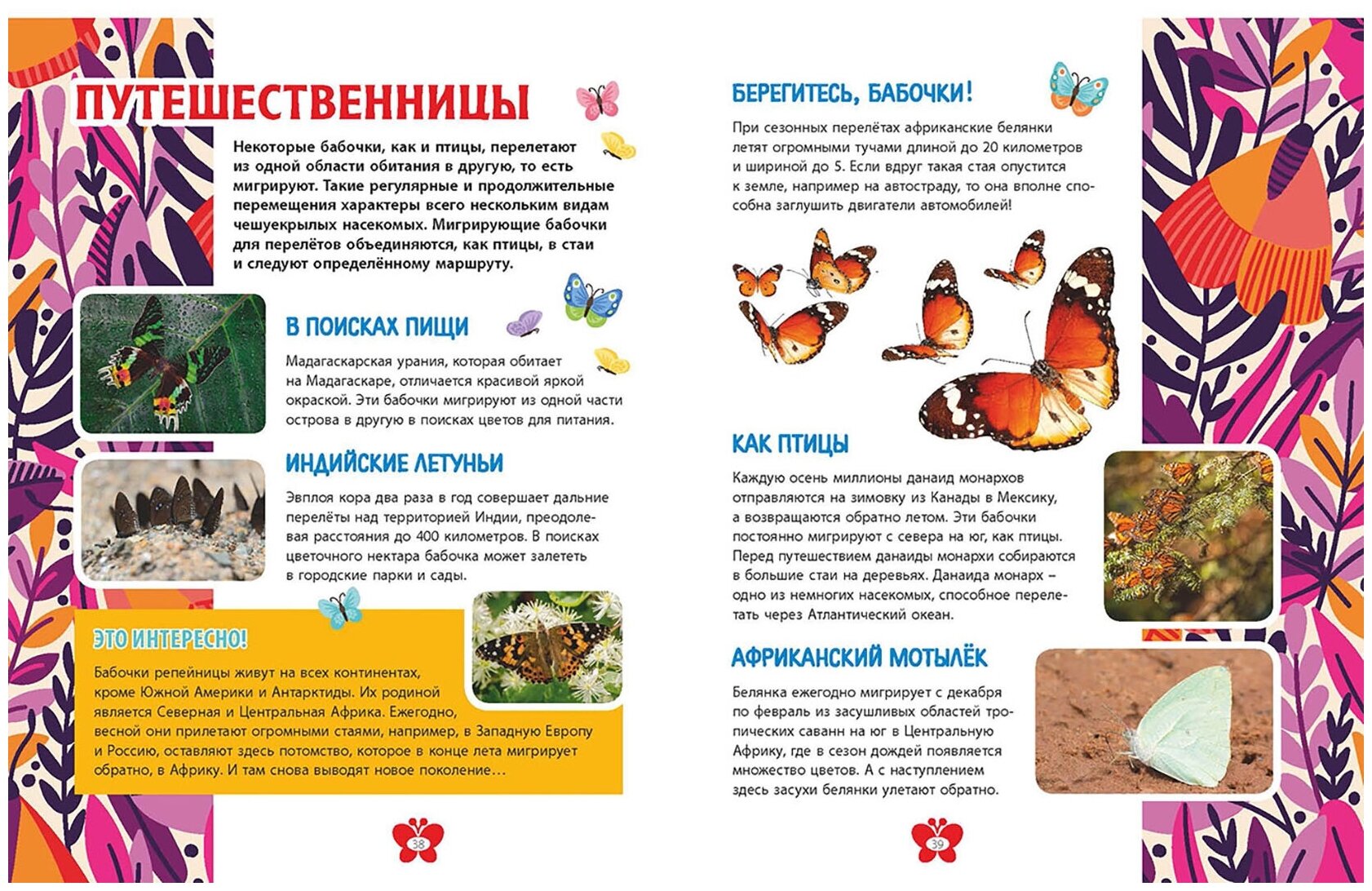 ПУТЕШЕСТВЕННИЦЫ

Некоторые бабочки, как и птицы, перелетают из одной области обитания в другую, то есть мигрируют. Такие регулярные и продолжительные перемещения характеры всего нескольким видам чешуекрылых насекомых. Мигрирующие бабочки для перелётов объединяются, как птицы, в стаи и следуют определённому маршруту.

В ПОИСКАХ ПИЩИ

Мадагаскарская урания, которая обитает на Мадагаскаре, отличается красивой яркой окраской. Эти бабочки мигрируют из одной части острова в другую в поисках цветов для питания.

ИНДИЙСКИЕ ЛЕТУНЬИ

Эвплоя кора два раза в год совершает дальние перелёты над территорией Индии, преодолевая расстояния до 400 километров. В поисках цветочного нектара бабочка может залететь в городские парки и сады.

ЭТО ИНТЕРЕСНО!

Бабочки репейницы живут на всех континентах, кроме Южной Америки и Антарктиды. Их родиной является Северная и Центральная Африка. Ежегодно, весной они прилетают огромными стаями, например, в Западную Европу и Россию, оставляют здесь потомство, которое в конце лета мигрирует обратно, в Африку. И там снова выводят новое поколение…

38

БЕРЕГИТЕСЬ, БАБОЧКИ!

При сезонных перелётах африканские белянки летят огромными тучами длиной до 20 километров и шириной до 5. Если вдруг такая стая опустится к земле, например на автостраду, то она вполне способна заглушить двигатели автомобилей!

КАК ПТИЦЫ

Каждую осень миллионы данаид монархов отправляются на зимовку из Канады в Мексику, а возвращаются обратно летом. Эти бабочки постоянно мигрируют с севера на юг, как птицы. Перед путешествием данаиды монархи собираются в большие стаи на деревьях. Данаида монарх – одно из немногих насекомых, способное перелетать через Атлантический океан.

АФРИКАНСКИЙ МОТЫЛЁК

Белянка ежегодно мигрирует с декабря по февраль из засушливых областей тропических саванн на юг в Центральную Африку, где в сезон дождей появляется множество цветов. А с наступлением здесь засухи белянки улетают обратно.

39